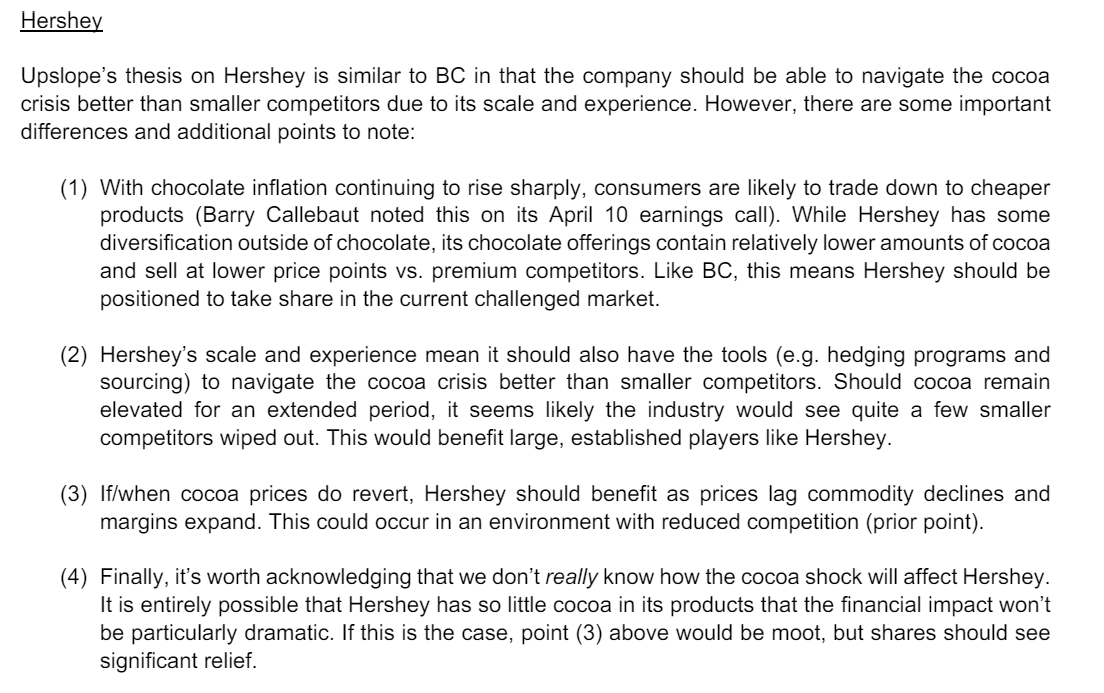 Hershey

Upslope's thesis on Hershey is similar to BC in that the company should be able to navigate the cocoa crisis better than smaller competitors due to its scale and experience. However, there are some important differences and additional points to note:

(1) With chocolate inflation continuing to rise sharply, consumers are likely to trade down to cheaper products (Barry Callebaut noted this on its April 10 earnings call). While Hershey has some diversification outside of chocolate, its chocolate offerings contain relatively lower amounts of cocoa and sell at lower price points vs. premium competitors. Like BC, this means Hershey should be positioned to take share in the current challenged market.

(2) Hershey's scale and experience mean it should also have the tools (e.g. hedging programs and sourcing) to navigate the cocoa crisis better than smaller competitors. Should cocoa remain elevated for an extended period, it seems likely the industry would see quite a few smaller competitors wiped out. This would benefit large, established players like Hershey.

(3) If/when cocoa prices do revert, Hershey should benefit as prices lag commodity declines and margins expand. This could occur in an environment with reduced competition (prior point).

(4) Finally, it's worth acknowledging that we don't really know how the cocoa shock will affect Hershey. It is entirely possible that Hershey has so little cocoa in its products that the financial impact won't be particularly dramatic. If this is the case, point (3) above would be moot, but shares should see significant relief.